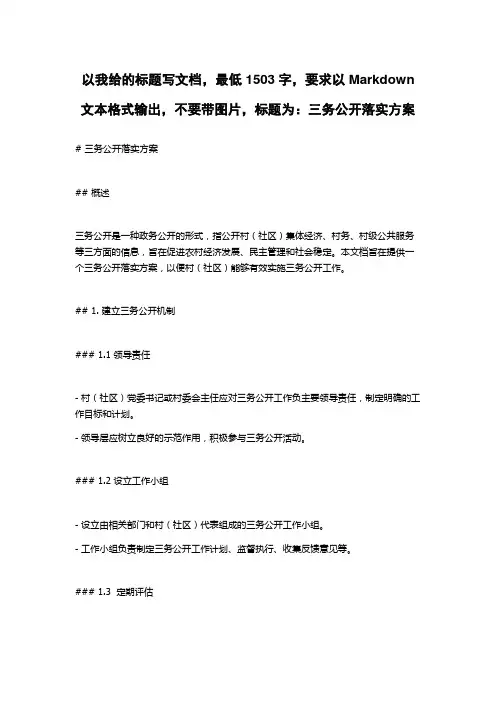 以我给的标题写文档，最低 1503 字，要求以 Markdown 文本格式输出，不要带图片，标题为：三务公开落实方案

# 三务公开落实方案

## 概述

三务公开是一种政务公开的形式，指公开村（社区）集体经济、村务、村级公共服务等三方面的信息，旨在促进农村经济发展、民主管理和社会稳定。本文档旨在提供一个三务公开落实方案，以便村（社区）能够有效实施三务公开工作。

## 1. 建立三务公开机制

### 1.1 领导责任

- 村（社区）党委书记或村委会主任应对三务公开工作负主要领导责任，制定明确的工作目标和计划。

- 领导层应树立良好的示范作用，积极参与三务公开活动。

### 1.2 设立工作小组

- 设立由相关部门和村（社区）代表组成的三务公开工作小组。

- 工作小组负责制定三务公开工作计划、监督执行、收集反馈意见等。

### 1.3 定期评估